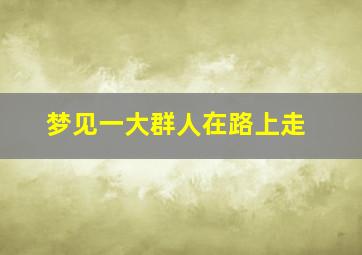 梦见一大群人在路上走